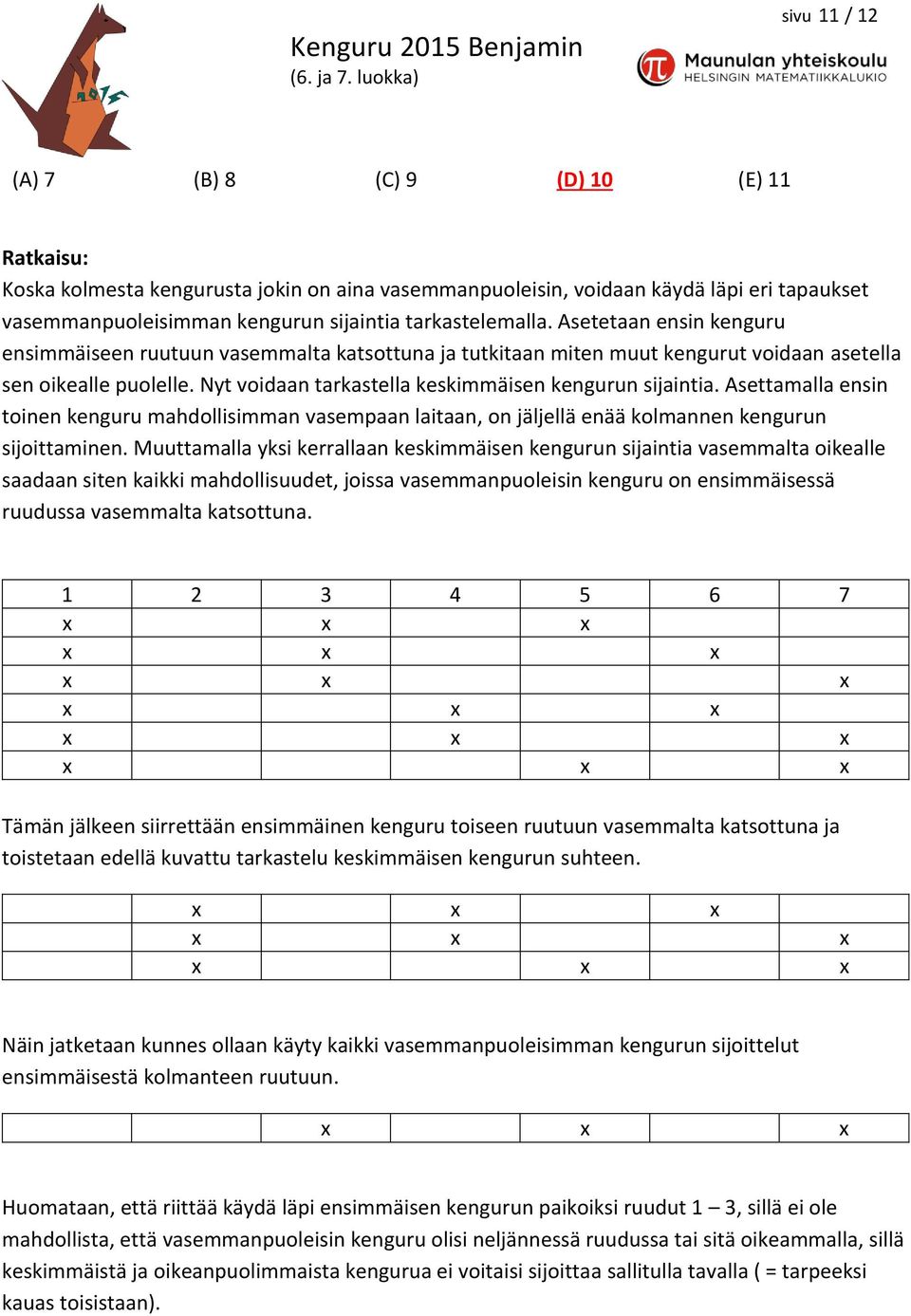 sivu 11 / 12

Kenguru 2015 Benjamin
(6. ja 7. luokka)

Maunulan yhteiskoulu
HELSINGIN MATEMATIIKKALUKIO

(A) 7 (B) 8 (C) 9 (D) 10 (E) 11

Ratkaisu:
Koska kolmesta kengurusta jokin on aina vasemmanpuoleisin, voidaan käydä läpi eri tapaukset vasemmanpuoleisimman kengurun sijaintia tarkastelemalla. Asetetaan ensin kenguru ensimmäiseen ruutuun vasemmalta katsottuna ja tutkitaan miten muut kengurut voidaan asetella sen oikealle puolelle. Nyt voidaan tarkastella keskimmäisen kengurun sijaintia. Asettamalla ensin toinen kenguru mahdollisimman vasempaan laitaan, on jäljellä enää kolmannen kengurun sijoittaminen. Muuttamalla yksi kerrallaan keskimmäisen kengurun sijaintia vasemmalta oikealle saadaan siten kaikki mahdollisuudet, joissa vasemmanpuoleisin kenguru on ensimmäisessä ruudussa vasemmalta katsottuna.

| 1 | 2 | 3 | 4 | 5 | 6 | 7 |
|---|---|---|---|---|---|---|
| x | | x | | x | | |
| x | | x | | | x | |
| x | | x | | | | x |
| x | | | x | | x | |
| x | | | x | | | x |
| x | | | | x | | x |

Tämän jälkeen siirrettään ensimmäinen kenguru toiseen ruutuun vasemmalta katsottuna ja toistetaan edellä kuvattu tarkastelu keskimmäisen kengurun suhteen.

| | | | | | | |
|---|---|---|---|---|---|---|
| | x | | x | | x | |
| | x | | x | | | x |
| | x | | | x | | x |

Näin jatketaan kunnes ollaan käyty kaikki vasemmanpuoleisimman kengurun sijoittelut ensimmäisestä kolmanteen ruutuun.

| | | | | | | |
|---|---|---|---|---|---|---|
| | | x | | x | | x |

Huomataan, että riittää käydä läpi ensimmäisen kengurun paikoiksi ruudut 1 – 3, sillä ei ole mahdollista, että vasemmanpuoleisin kenguru olisi neljännessä ruudussa tai sitä oikeammalla, sillä keskimmäistä ja oikeanpuolimmaista kengurua ei voitaisi sijoittaa sallitulla tavalla ( = tarpeeksi kauas toisistaan).